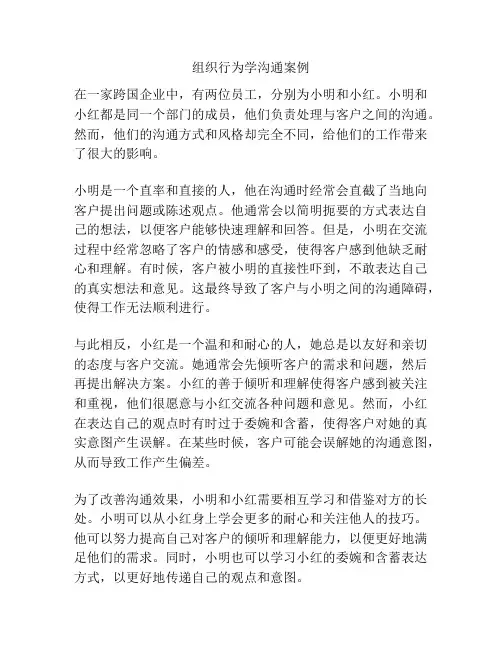 组织行为学沟通案例

在一家跨国企业中，有两位员工，分别为小明和小红。小明和小红都是同一个部门的成员，他们负责处理与客户之间的沟通。然而，他们的沟通方式和风格却完全不同，给他们的工作带来了很大的影响。

小明是一个直率和直接的人，他在沟通时经常会直截了当地向客户提出问题或陈述观点。他通常会以简明扼要的方式表达自己的想法，以便客户能够快速理解和回答。但是，小明在交流过程中经常忽略了客户的情感和感受，使得客户感到他缺乏耐心和理解。有时候，客户被小明的直接性吓到，不敢表达自己的真实想法和意见。这最终导致了客户与小明之间的沟通障碍，使得工作无法顺利进行。

与此相反，小红是一个温和和耐心的人，她总是以友好和亲切的态度与客户交流。她通常会先倾听客户的需求和问题，然后再提出解决方案。小红的善于倾听和理解使得客户感到被关注和重视，他们很愿意与小红交流各种问题和意见。然而，小红在表达自己的观点时有时过于委婉和含蓄，使得客户对她的真实意图产生误解。在某些时候，客户可能会误解她的沟通意图，从而导致工作产生偏差。

为了改善沟通效果，小明和小红需要相互学习和借鉴对方的长处。小明可以从小红身上学会更多的耐心和关注他人的技巧。他可以努力提高自己对客户的倾听和理解能力，以便更好地满足他们的需求。同时，小明也可以学习小红的委婉和含蓄表达方式，以更好地传递自己的观点和意图。